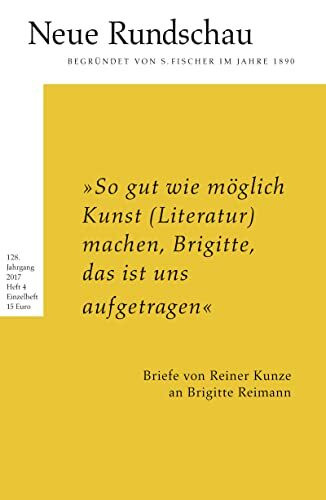 Neue Rundschau

BEGRÜNDET VON S. FISCHER IM JAHRE 1890

128. Jahrgang 2017 Heft 4 Einzelheft 15 Euro

»So gut wie möglich Kunst (Literatur) machen, Brigitte, das ist uns aufgetragen«

Briefe von Reiner Kunze an Brigitte Reimann